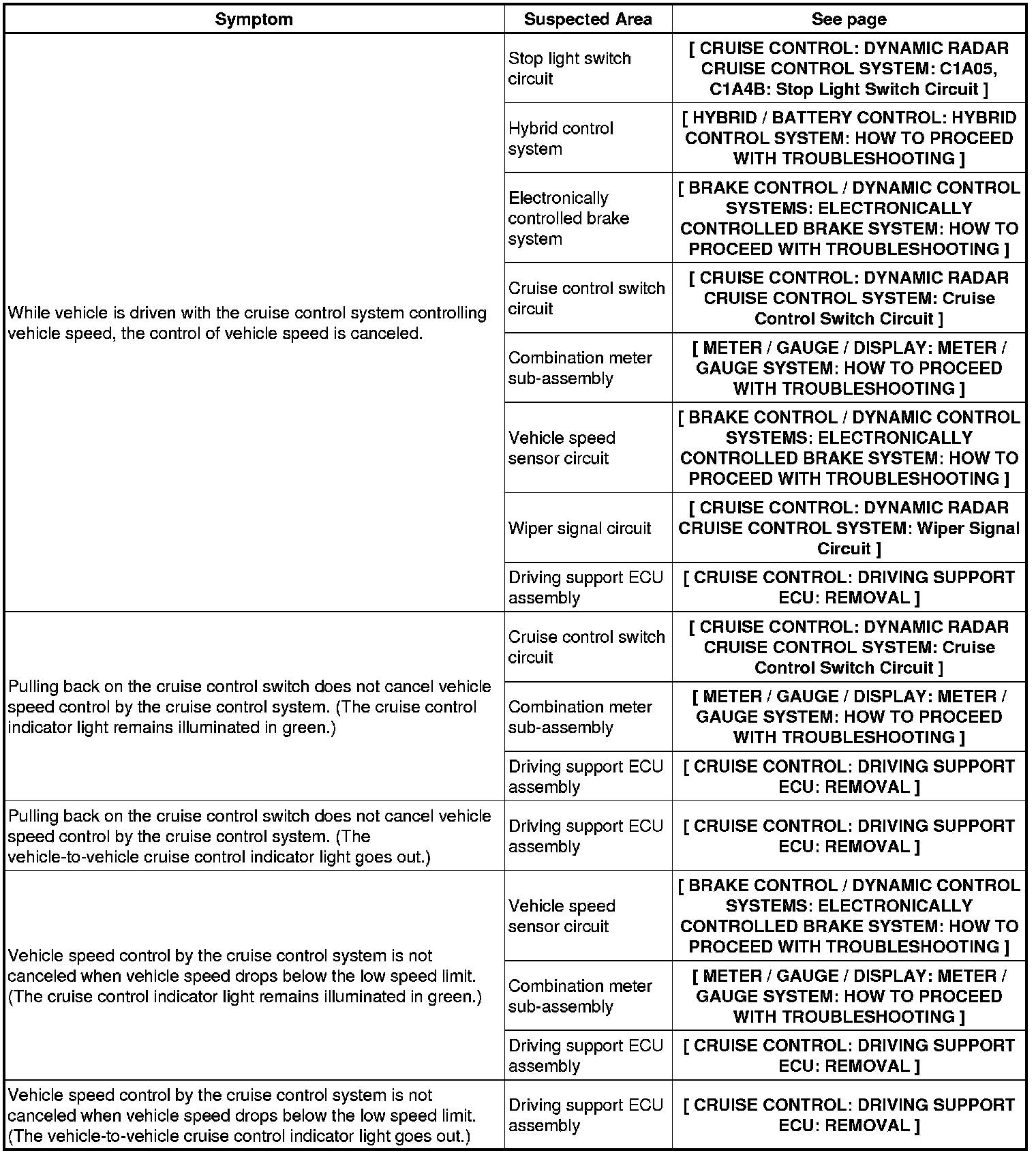 | Symptom | Suspected Area | See page |
|---|---|---|
| While vehicle is driven with the cruise control system controlling vehicle speed, the control of vehicle speed is canceled. | Stop light switch circuit | [ CRUISE CONTROL: DYNAMIC RADAR CRUISE CONTROL SYSTEM: C1A05, C1A4B: Stop Light Switch Circuit ] |
| | Hybrid control system | [ HYBRID / BATTERY CONTROL: HYBRID CONTROL SYSTEM: HOW TO PROCEED WITH TROUBLESHOOTING ] |
| | Electronically controlled brake system | [ BRAKE CONTROL / DYNAMIC CONTROL SYSTEMS: ELECTRONICALLY CONTROLLED BRAKE SYSTEM: HOW TO PROCEED WITH TROUBLESHOOTING ] |
| | Cruise control switch circuit | [ CRUISE CONTROL: DYNAMIC RADAR CRUISE CONTROL SYSTEM: Cruise Control Switch Circuit ] |
| | Combination meter sub-assembly | [ METER / GAUGE / DISPLAY: METER / GAUGE SYSTEM: HOW TO PROCEED WITH TROUBLESHOOTING ] |
| | Vehicle speed sensor circuit | [ BRAKE CONTROL / DYNAMIC CONTROL SYSTEMS: ELECTRONICALLY CONTROLLED BRAKE SYSTEM: HOW TO PROCEED WITH TROUBLESHOOTING ] |
| | Wiper signal circuit | [ CRUISE CONTROL: DYNAMIC RADAR CRUISE CONTROL SYSTEM: Wiper Signal Circuit ] |
| | Driving support ECU assembly | [ CRUISE CONTROL: DRIVING SUPPORT ECU: REMOVAL ] |
| Pulling back on the cruise control switch does not cancel vehicle speed control by the cruise control system. (The cruise control indicator light remains illuminated in green.) | Cruise control switch circuit | [ CRUISE CONTROL: DYNAMIC RADAR CRUISE CONTROL SYSTEM: Cruise Control Switch Circuit ] |
| | Combination meter sub-assembly | [ METER / GAUGE / DISPLAY: METER / GAUGE SYSTEM: HOW TO PROCEED WITH TROUBLESHOOTING ] |
| | Driving support ECU assembly | [ CRUISE CONTROL: DRIVING SUPPORT ECU: REMOVAL ] |
| Pulling back on the cruise control switch does not cancel vehicle speed control by the cruise control system. (The vehicle-to-vehicle cruise control indicator light goes out.) | Driving support ECU assembly | [ CRUISE CONTROL: DRIVING SUPPORT ECU: REMOVAL ] |
| Vehicle speed control by the cruise control system is not canceled when vehicle speed drops below the low speed limit. (The cruise control indicator light remains illuminated in green.) | Vehicle speed sensor circuit | [ BRAKE CONTROL / DYNAMIC CONTROL SYSTEMS: ELECTRONICALLY CONTROLLED BRAKE SYSTEM: HOW TO PROCEED WITH TROUBLESHOOTING ] |
| | Combination meter sub-assembly | [ METER / GAUGE / DISPLAY: METER / GAUGE SYSTEM: HOW TO PROCEED WITH TROUBLESHOOTING ] |
| | Driving support ECU assembly | [ CRUISE CONTROL: DRIVING SUPPORT ECU: REMOVAL ] |
| Vehicle speed control by the cruise control system is not canceled when vehicle speed drops below the low speed limit. (The vehicle-to-vehicle cruise control indicator light goes out.) | Driving support ECU assembly | [ CRUISE CONTROL: DRIVING SUPPORT ECU: REMOVAL ] |